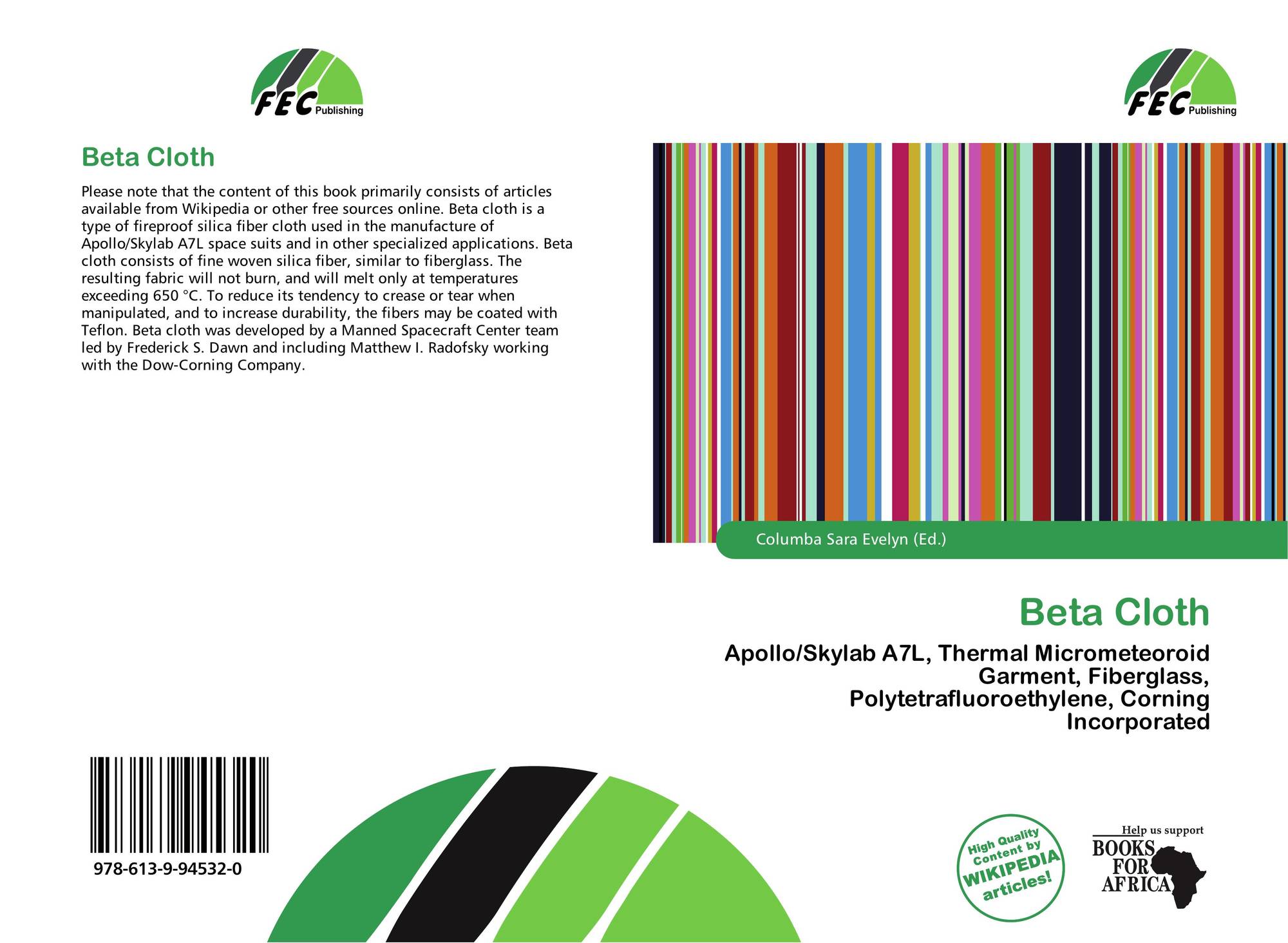 FEC Publishing

Beta Cloth

Please note that the content of this book primarily consists of articles available from Wikipedia or other free sources online. Beta cloth is a type of fireproof silica fiber cloth used in the manufacture of Apollo/Skylab A7L space suits and in other specialized applications. Beta cloth consists of fine woven silica fiber, similar to fiberglass. The resulting fabric will not burn, and will melt only at temperatures exceeding 650 °C. To reduce its tendency to crease or tear when manipulated, and to increase durability, the fibers may be coated with Teflon. Beta cloth was developed by a Manned Spacecraft Center team led by Frederick S. Dawn and including Matthew I. Radofsky working with the Dow-Corning Company.

978-613-9-94532-0

FEC Publishing

Columba Sara Evelyn (Ed.)

Beta Cloth

Apollo/Skylab A7L, Thermal Micrometeoroid Garment, Fiberglass, Polytetrafluoroethylene, Corning Incorporated

High Quality Content by WIKIPEDIA articles!

Help us support
BOOKS FOR AFRICA